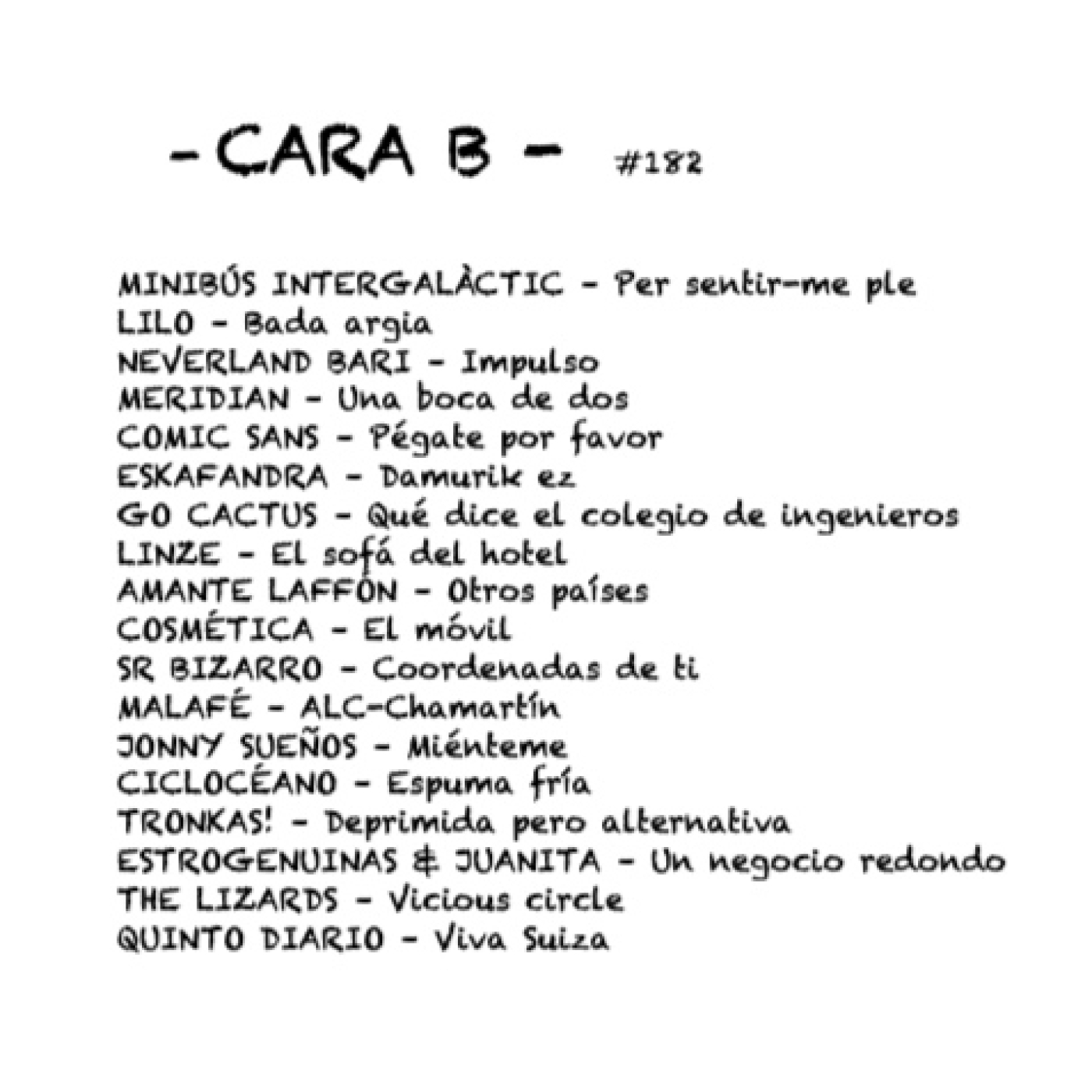 - CARA B - #182

MINIBÚS INTERGALÀCTIC - Per sentir-me ple
LILO - Bada argia
NEVERLAND BARI - Impulso
MERIDIAN - Una boca de dos
COMIC SANS - Pégate por favor
ESKAFANDRA - Damurik ez
GO CACTUS - Qué dice el colegio de ingenieros
LINZE - El sofá del hotel
AMANTE LAFFÓN - Otros países
COSMÉTICA - El móvil
SR BIZARRO - Coordenadas de ti
MALAFÉ - ALC-Chamartín
JONNY SUEÑOS - Miénteme
CICLOCÉANO - Espuma fría
TRONKAS! - Deprimida pero alternativa
ESTROGENUINAS & JUANITA - Un negocio redondo
THE LIZARDS - Vicious circle
QUINTO DIARIO - Viva Suiza